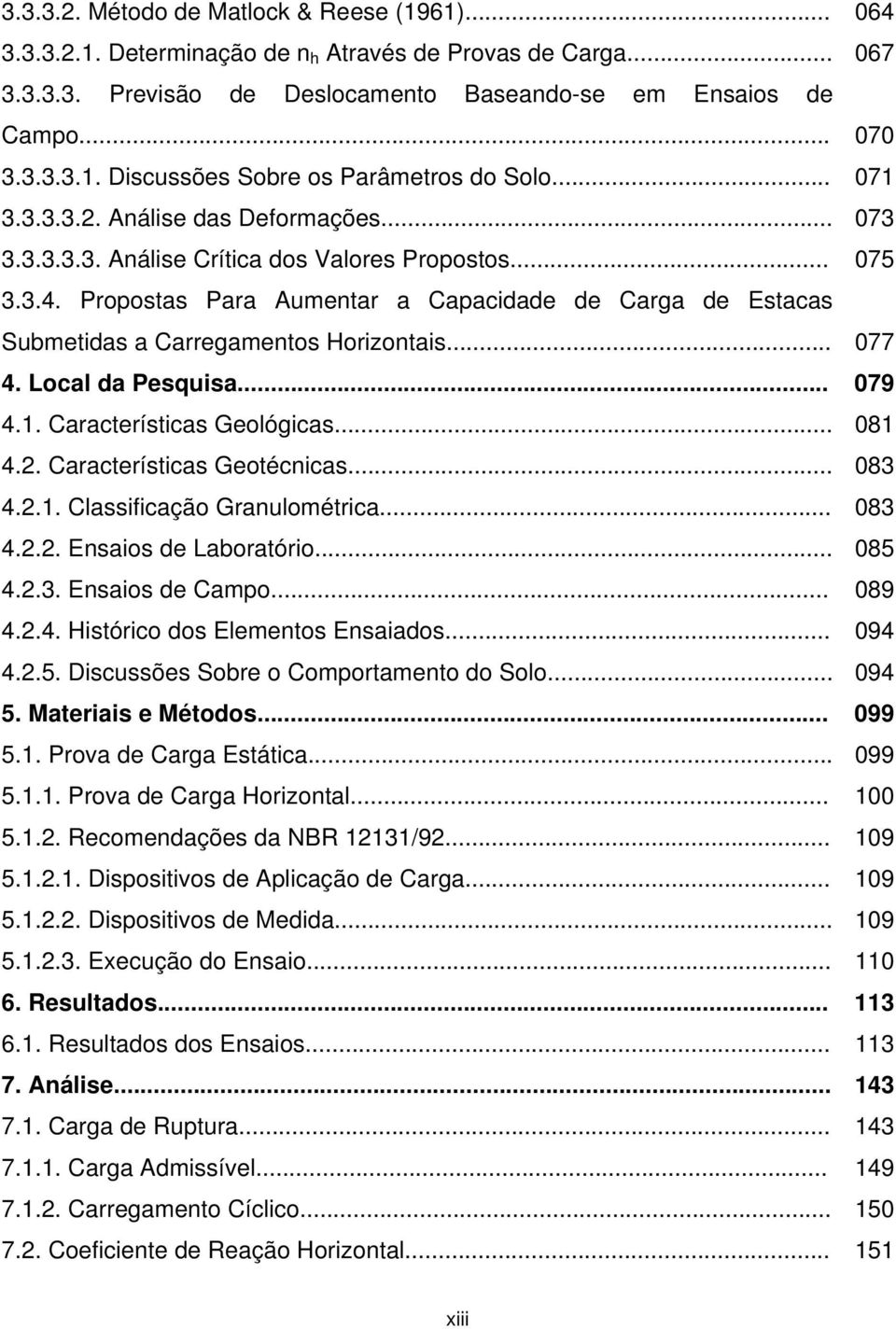 3.3.3.2. Método de Matlock & Reese (1961)... 064
3.3.3.2.1. Determinação de $n_h$ Através de Provas de Carga... 067
3.3.3.3. Previsão de Deslocamento Baseando-se em Ensaios de Campo... 070
3.3.3.3.1. Discussões Sobre os Parâmetros do Solo... 071
3.3.3.3.2. Análise das Deformações... 073
3.3.3.3.3. Análise Crítica dos Valores Propostos... 075
3.3.4. Propostas Para Aumentar a Capacidade de Carga de Estacas Submetidas a Carregamentos Horizontais... 077
4. Local da Pesquisa... 079
4.1. Características Geológicas... 081
4.2. Características Geotécnicas... 083
4.2.1. Classificação Granulométrica... 083
4.2.2. Ensaios de Laboratório... 085
4.2.3. Ensaios de Campo... 089
4.2.4. Histórico dos Elementos Ensaiados... 094
4.2.5. Discussões Sobre o Comportamento do Solo... 094
5. Materiais e Métodos... 099
5.1. Prova de Carga Estática... 099
5.1.1. Prova de Carga Horizontal... 100
5.1.2. Recomendações da NBR 12131/92... 109
5.1.2.1. Dispositivos de Aplicação de Carga... 109
5.1.2.2. Dispositivos de Medida... 109
5.1.2.3. Execução do Ensaio... 110
6. Resultados... 113
6.1. Resultados dos Ensaios... 113
7. Análise... 143
7.1. Carga de Ruptura... 143
7.1.1. Carga Admissível... 149
7.1.2. Carregamento Cíclico... 150
7.2. Coeficiente de Reação Horizontal... 151

xiii